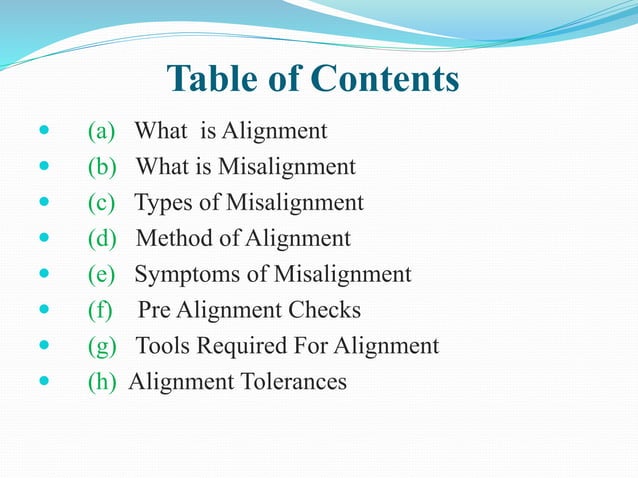 Table of Contents

- (a) What is Alignment
- (b) What is Misalignment
- (c) Types of Misalignment
- (d) Method of Alignment
- (e) Symptoms of Misalignment
- (f) Pre Alignment Checks
- (g) Tools Required For Alignment
- (h) Alignment Tolerances